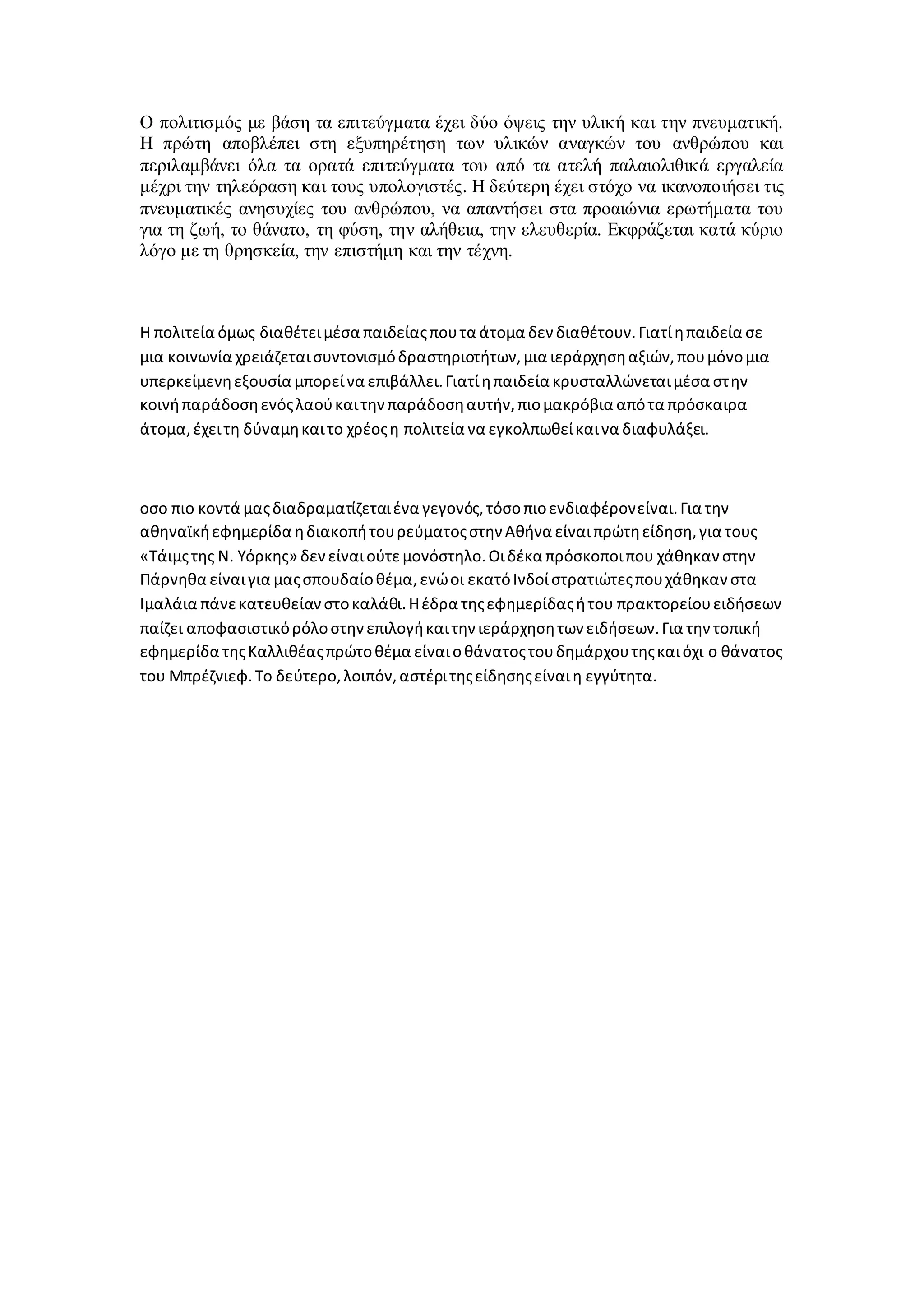 Ο πολιτισμός με βάση τα επιτεύγματα έχει δύο όψεις την υλική και την πνευματική. Η πρώτη αποβλέπει στη εξυπηρέτηση των υλικών αναγκών του ανθρώπου και περιλαμβάνει όλα τα ορατά επιτεύγματα του από τα ατελή παλαιολιθικά εργαλεία μέχρι την τηλεόραση και τους υπολογιστές. Η δεύτερη έχει στόχο να ικανοποιήσει τις πνευματικές ανησυχίες του ανθρώπου, να απαντήσει στα προαιώνια ερωτήματα του για τη ζωή, το θάνατο, τη φύση, την αλήθεια, την ελευθερία. Εκφράζεται κατά κύριο λόγο με τη θρησκεία, την επιστήμη και την τέχνη.

Η πολιτεία όμως διαθέτει μέσα παιδείας που τα άτομα δεν διαθέτουν. Γιατί η παιδεία σε μια κοινωνία χρειάζεται συντονισμό δραστηριοτήτων, μια ιεράρχηση αξιών, που μόνο μια υπερκείμενη εξουσία μπορεί να επιβάλλει. Γιατί η παιδεία κρυσταλλώνεται μέσα στην κοινή παράδοση ενός λαού και την παράδοση αυτήν, πιο μακρόβια από τα πρόσκαιρα άτομα, έχει τη δύναμη και το χρέος η πολιτεία να εγκολπωθεί και να διαφυλάξει.

οσο πιο κοντά μας διαδραματίζεται ένα γεγονός, τόσο πιο ενδιαφέρον είναι. Για την αθηναϊκή εφημερίδα η διακοπή του ρεύματος στην Αθήνα είναι πρώτη είδηση, για τους «Τάιμς της Ν. Υόρκης» δεν είναι ούτε μονόστηλο. Οι δέκα πρόσκοποι που χάθηκαν στην Πάρνηθα είναι για μας σπουδαίο θέμα, ενώ οι εκατό Ινδοί στρατιώτες που χάθηκαν στα Ιμαλάια πάνε κατευθείαν στο καλάθι. Η έδρα της εφημερίδας ή του πρακτορείου ειδήσεων παίζει αποφασιστικό ρόλο στην επιλογή και την ιεράρχηση των ειδήσεων. Για την τοπική εφημερίδα της Καλλιθέας πρώτο θέμα είναι ο θάνατος του δημάρχου της και όχι ο θάνατος του Μπρέζνιεφ. Το δεύτερο, λοιπόν, αστέρι της είδησης είναι η εγγύτητα.